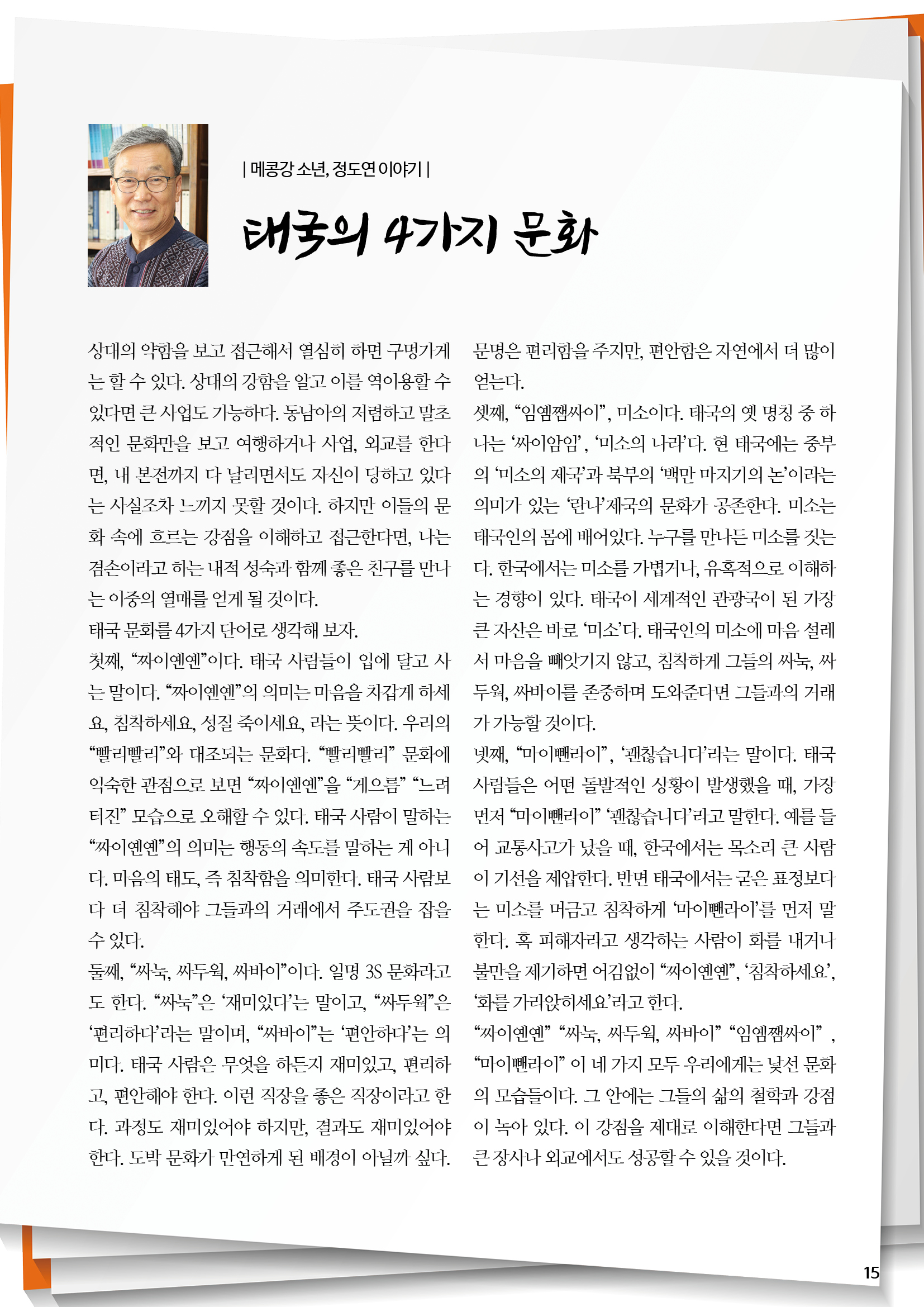 | 메콩강 소년, 정도연 이야기 |

태국의 4가지 문화

상대의 약함을 보고 접근해서 열심히 하면 구멍가게는 할 수 있다. 상대의 강함을 알고 이를 역이용할 수 있다면 큰 사업도 가능하다. 동남아의 저렴하고 말초적인 문화만을 보고 여행하거나 사업, 외교를 한다면, 내 본전까지 다 날리면서도 자신이 당하고 있다는 사실조차 느끼지 못할 것이다. 하지만 이들의 문화 속에 흐르는 강점을 이해하고 접근한다면, 나는 겸손이라고 하는 내적 성숙과 함께 좋은 친구를 만나는 이중의 열매를 얻게 될 것이다.

태국 문화를 4가지 단어로 생각해 보자.

첫째, “짜이옌옌”이다. 태국 사람들이 입에 달고 사는 말이다. “짜이옌옌”의 의미는 마음을 차갑게 하세요, 침착하세요, 성질 죽이세요, 라는 뜻이다. 우리의 “빨리빨리”와 대조되는 문화다. “빨리빨리” 문화에 익숙한 관점으로 보면 “짜이옌옌”을 “게으름” “느려터진” 모습으로 오해할 수 있다. 태국 사람이 말하는 “짜이옌옌”의 의미는 행동의 속도를 말하는 게 아니다. 마음의 태도, 즉 침착함을 의미한다. 태국 사람보다 더 침착해야 그들과의 거래에서 주도권을 잡을 수 있다.

둘째, “싸눅, 싸두웍, 싸바이”이다. 일명 3S 문화라고도 한다. “싸눅”은 ‘재미있다’는 말이고, “싸두웍”은 ‘편리하다’라는 말이며, “싸바이”는 ‘편안하다’는 의미다. 태국 사람은 무엇을 하든지 재미있고, 편리하고, 편안해야 한다. 이런 직장을 좋은 직장이라고 한다. 과정도 재미있어야 하지만, 결과도 재미있어야 한다. 도박 문화가 만연하게 된 배경이 아닐까 싶다.

문명은 편리함을 주지만, 편안함은 자연에서 더 많이 얻는다.

셋째, “임옘쨈싸이”, 미소이다. 태국의 옛 명칭 중 하나는 ‘싸이암임’, ‘미소의 나라’다. 현 태국에는 중부의 ‘미소의 제국’과 북부의 ‘백만 마지기의 논’이라는 의미가 있는 ‘란나’제국의 문화가 공존한다. 미소는 태국인의 몸에 배어있다. 누구를 만나든 미소를 짓는다. 한국에서는 미소를 가볍거나, 유혹적으로 이해하는 경향이 있다. 태국이 세계적인 관광국이 된 가장 큰 자산은 바로 ‘미소’다. 태국인의 미소에 마음 설레서 마음을 빼앗기지 않고, 침착하게 그들의 싸눅, 싸두웍, 싸바이를 존중하며 도와준다면 그들과의 거래가 가능할 것이다.

넷째, “마이뻰라이”, ‘괜찮습니다’라는 말이다. 태국 사람들은 어떤 돌발적인 상황이 발생했을 때, 가장 먼저 “마이뻰라이” ‘괜찮습니다’라고 말한다. 예를 들어 교통사고가 났을 때, 한국에서는 목소리 큰 사람이 기선을 제압한다. 반면 태국에서는 굳은 표정보다는 미소를 머금고 침착하게 ‘마이뻰라이’를 먼저 말한다. 혹 피해자라고 생각하는 사람이 화를 내거나 불만을 제기하면 어김없이 “짜이옌옌”, ‘침착하세요’, ‘화를 가라앉히세요’라고 한다.

“짜이옌옌” “싸눅, 싸두웍, 싸바이” “임옘쨈싸이” , “마이뻰라이” 이 네 가지 모두 우리에게는 낯선 문화의 모습들이다. 그 안에는 그들의 삶의 철학과 강점이 녹아 있다. 이 강점을 제대로 이해한다면 그들과 큰 장사나 외교에서도 성공할 수 있을 것이다.

15